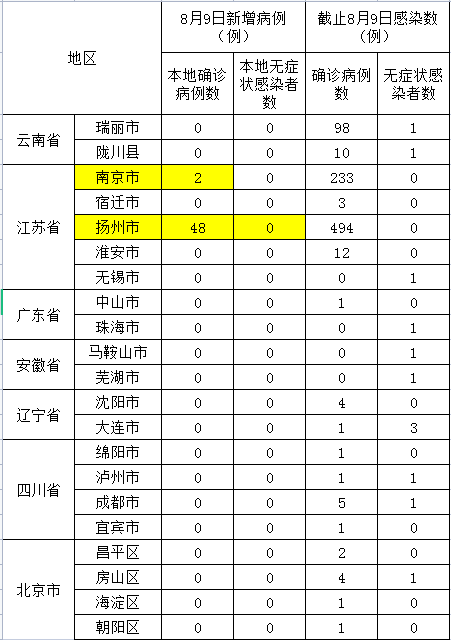 | 地区 | | 8月9日新增病例（例） | | 截止8月9日感染数（例） | |
|---|---|---|---|---|---|
| | | 本地确诊病例数 | 本地无症状感染者数 | 确诊病例数 | 无症状感染者数 |
| 云南省 | 瑞丽市 | 0 | 0 | 98 | 1 |
| | 陇川县 | 0 | 0 | 10 | 1 |
| 江苏省 | 南京市 | 2 | 0 | 233 | 0 |
| | 宿迁市 | 0 | 0 | 3 | 0 |
| | 扬州市 | 48 | 0 | 494 | 0 |
| | 淮安市 | 0 | 0 | 12 | 0 |
| | 无锡市 | 0 | 0 | 0 | 1 |
| 广东省 | 中山市 | 0 | 0 | 1 | 0 |
| | 珠海市 | 0 | 0 | 0 | 1 |
| 安徽省 | 马鞍山市 | 0 | 0 | 0 | 1 |
| | 芜湖市 | 0 | 0 | 0 | 1 |
| 辽宁省 | 沈阳市 | 0 | 0 | 4 | 0 |
| | 大连市 | 0 | 0 | 1 | 3 |
| 四川省 | 绵阳市 | 0 | 0 | 1 | 0 |
| | 泸州市 | 0 | 0 | 1 | 1 |
| | 成都市 | 0 | 0 | 5 | 1 |
| | 宜宾市 | 0 | 0 | 1 | 0 |
| 北京市 | 昌平区 | 0 | 0 | 2 | 0 |
| | 房山区 | 0 | 0 | 4 | 1 |
| | 海淀区 | 0 | 0 | 1 | 0 |
| | 朝阳区 | 0 | 0 | 1 | 0 |